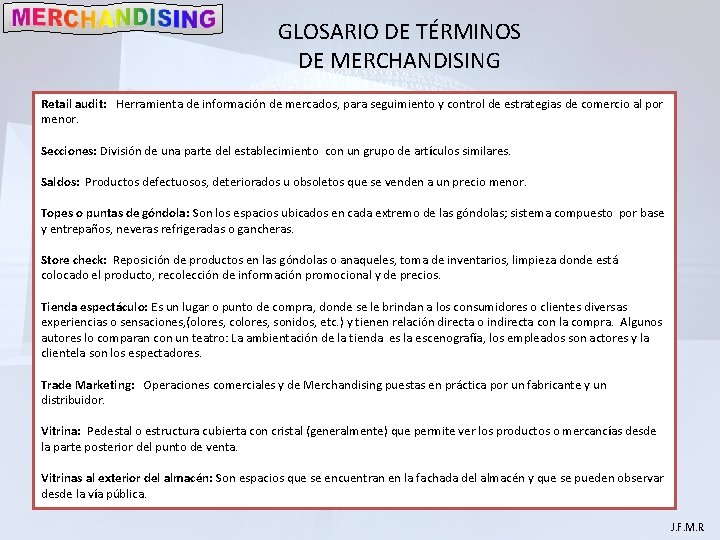 MERCHANDISING

GLOSARIO DE TÉRMINOS DE MERCHANDISING

Retail audit: Herramienta de información de mercados, para seguimiento y control de estrategias de comercio al por menor.

Secciones: División de una parte del establecimiento con un grupo de artículos similares.

Saldos: Productos defectuosos, deteriorados u obsoletos que se venden a un precio menor.

Topes o puntas de góndola: Son los espacios ubicados en cada extremo de las góndolas; sistema compuesto por base y entrepaños, neveras refrigeradas o gancheras.

Store check: Reposición de productos en las góndolas o anaqueles, toma de inventarios, limpieza donde está colocado el producto, recolección de información promocional y de precios.

Tienda espectáculo: Es un lugar o punto de compra, donde se le brindan a los consumidores o clientes diversas experiencias o sensaciones,(olores, colores, sonidos, etc.) y tienen relación directa o indirecta con la compra. Algunos autores lo comparan con un teatro: La ambientación de la tienda es la escenografía, los empleados son actores y la clientela son los espectadores.

Trade Marketing: Operaciones comerciales y de Merchandising puestas en práctica por un fabricante y un distribuidor.

Vitrina: Pedestal o estructura cubierta con cristal (generalmente) que permite ver los productos o mercancías desde la parte posterior del punto de venta.

Vitrinas al exterior del almacén: Son espacios que se encuentran en la fachada del almacén y que se pueden observar desde la vía pública.

J.F.M.R